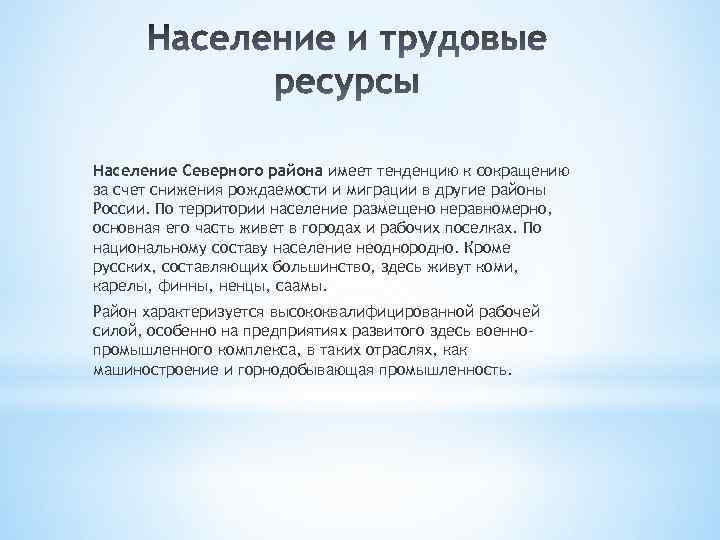 Население и трудовые ресурсы

Население Северного района имеет тенденцию к сокращению за счет снижения рождаемости и миграции в другие районы России. По территории население размещено неравномерно, основная его часть живет в городах и рабочих поселках. По национальному составу население неоднородно. Кроме русских, составляющих большинство, здесь живут коми, карелы, финны, ненцы, саамы.

Район характеризуется высококвалифицированной рабочей силой, особенно на предприятиях развитого здесь военно-промышленного комплекса, в таких отраслях, как машиностроение и горнодобывающая промышленность.